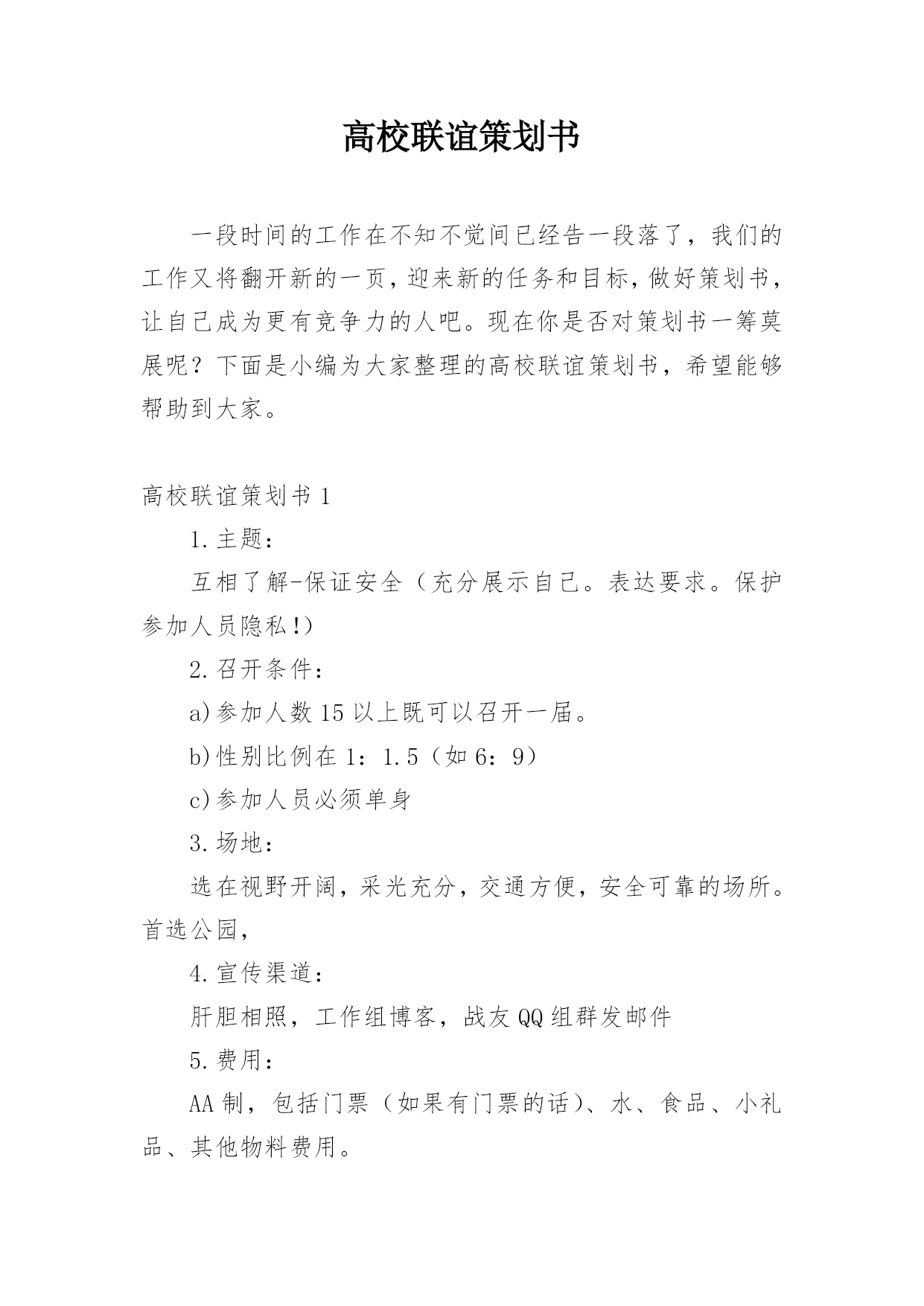 高校联谊策划书

一段时间的工作在不知不觉间已经告一段落了，我们的工作又将翻开新的一页，迎来新的任务和目标，做好策划书，让自己成为更有竞争力的人吧。现在你是否对策划书一筹莫展呢？下面是小编为大家整理的高校联谊策划书，希望能够帮助到大家。

高校联谊策划书 1

1.主题：

互相了解-保证安全（充分展示自己。表达要求。保护参加人员隐私!）

2.召开条件：

a)参加人数 15 以上既可以召开一届。

b)性别比例在 1：1.5（如 6：9）

c)参加人员必须单身

3.场地：

选在视野开阔，采光充分，交通方便，安全可靠的场所。首选公园，

4.宣传渠道：

肝胆相照，工作组博客，战友 QQ 组群发邮件

5.费用：

AA 制，包括门票（如果有门票的话）、水、食品、小礼品、其他物料费用。